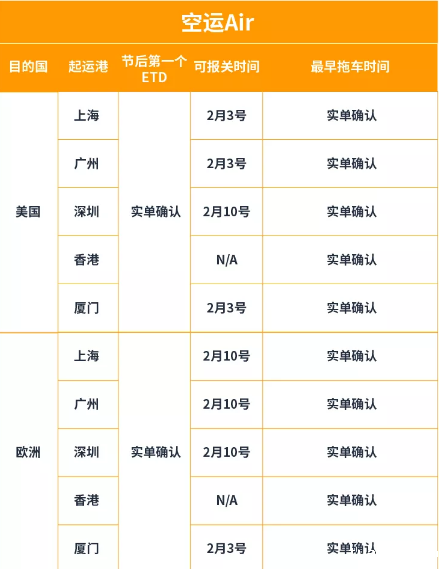 空运Air

| 目的国 | 起运港 | 节后第一个ETD | 可报关时间 | 最早拖车时间 |
|---|---|---|---|---|
| 美国 | 上海 | 实单确认 | 2月3号 | 实单确认 |
| | 广州 | | 2月3号 | 实单确认 |
| | 深圳 | | 2月10号 | 实单确认 |
| | 香港 | | N/A | 实单确认 |
| | 厦门 | | 2月3号 | 实单确认 |
| 欧洲 | 上海 | 实单确认 | 2月10号 | 实单确认 |
| | 广州 | | 2月10号 | 实单确认 |
| | 深圳 | | 2月10号 | 实单确认 |
| | 香港 | | N/A | 实单确认 |
| | 厦门 | | 2月3号 | 实单确认 |